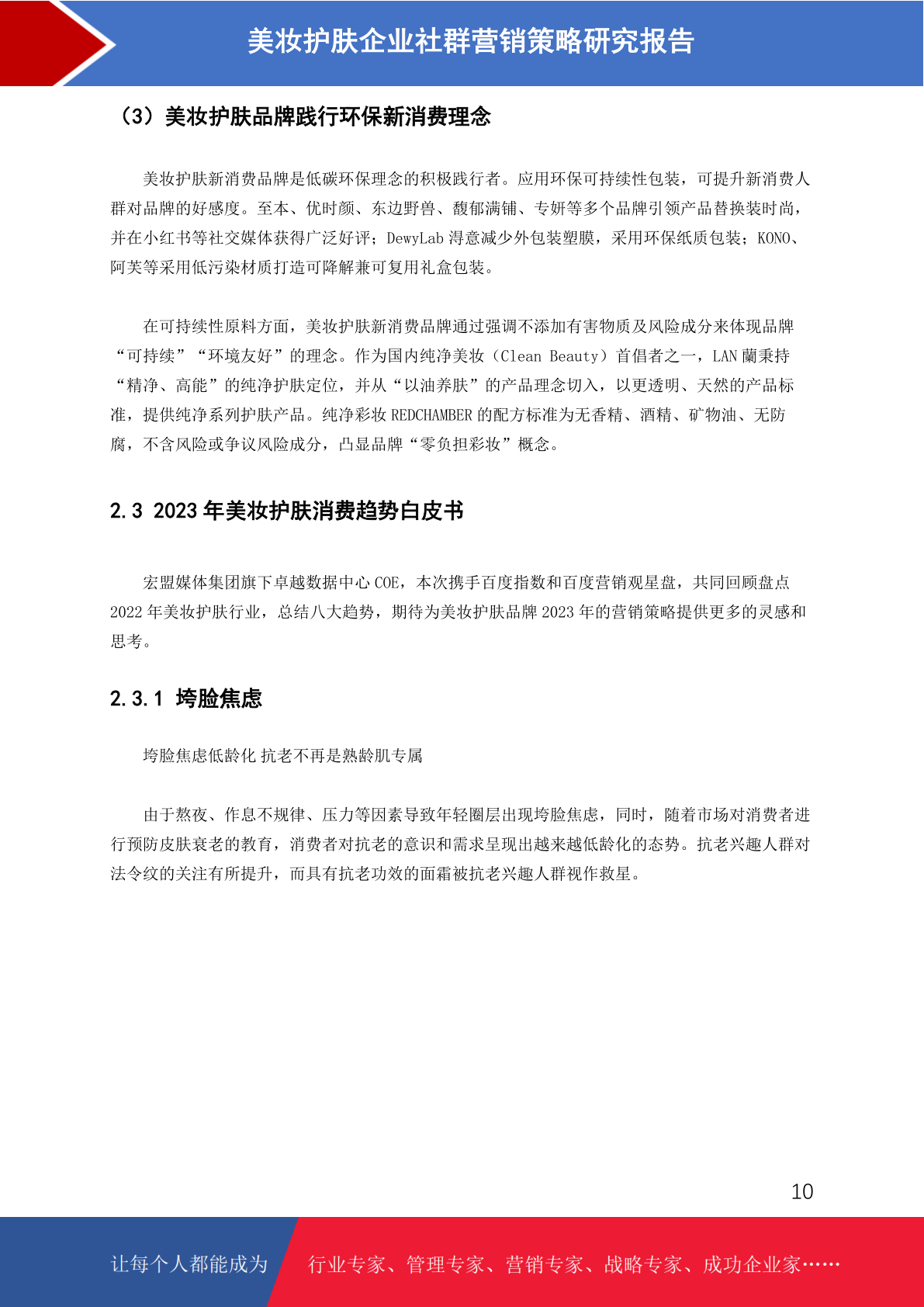 美妆护肤企业社群营销策略研究报告

（3）美妆护肤品牌践行环保新消费理念

美妆护肤新消费品牌是低碳环保理念的积极践行者。应用环保可持续性包装，可提升新消费人群对品牌的好感度。至本、优时颜、东边野兽、馥郁满铺、专妍等多个品牌引领产品替换装时尚，并在小红书等社交媒体获得广泛好评；DewyLab 淂意减少外包装塑膜，采用环保纸质包装；KONO、阿芙等采用低污染材质打造可降解兼可复用礼盒包装。

在可持续性原料方面，美妆护肤新消费品牌通过强调不添加有害物质及风险成分来体现品牌“可持续”“环境友好”的理念。作为国内纯净美妆（Clean Beauty）首倡者之一，LAN 蘭秉持“精净、高能”的纯净护肤定位，并从“以油养肤”的产品理念切入，以更透明、天然的产品标准，提供纯净系列护肤产品。纯净彩妆 REDCHAMBER 的配方标准为无香精、酒精、矿物油、无防腐，不含风险或争议风险成分，凸显品牌“零负担彩妆”概念。

2.3 2023 年美妆护肤消费趋势白皮书

宏盟媒体集团旗下卓越数据中心 COE，本次携手百度指数和百度营销观星盘，共同回顾盘点 2022 年美妆护肤行业，总结八大趋势，期待为美妆护肤品牌 2023 年的营销策略提供更多的灵感和思考。

2.3.1 垮脸焦虑

垮脸焦虑低龄化 抗老不再是熟龄肌专属

由于熬夜、作息不规律、压力等因素导致年轻圈层出现垮脸焦虑，同时，随着市场对消费者进行预防皮肤衰老的教育，消费者对抗老的意识和需求呈现出越来越低龄化的态势。抗老兴趣人群对法令纹的关注有所提升，而具有抗老功效的面霜被抗老兴趣人群视作救星。

10

让每个人都能成为 行业专家、管理专家、营销专家、战略专家、成功企业家……